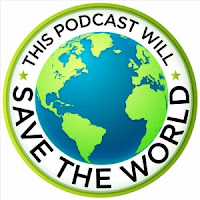 THIS PODCAST WILL
SAVE THE WORLD